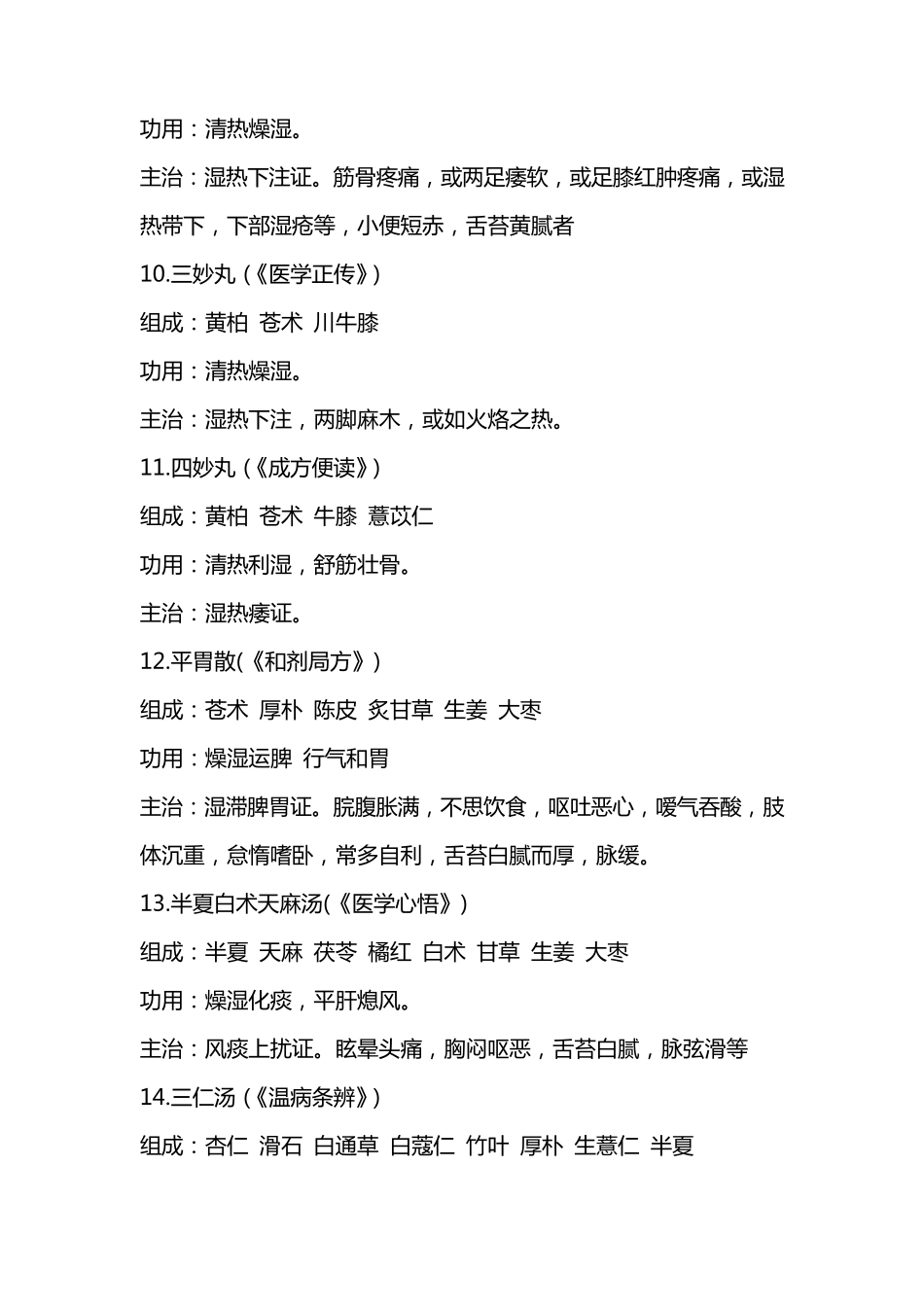 功用：清热燥湿。

主治：湿热下注证。筋骨疼痛，或两足痿软，或足膝红肿疼痛，或湿热带下，下部湿疮等，小便短赤，舌苔黄腻者

10.三妙丸（《医学正传》）

组成：黄柏 苍术 川牛膝

功用：清热燥湿。

主治：湿热下注，两脚麻木，或如火烙之热。

11.四妙丸（《成方便读》）

组成：黄柏 苍术 牛膝 薏苡仁

功用：清热利湿，舒筋壮骨。

主治：湿热痿证。

12.平胃散(《和剂局方》）

组成：苍术 厚朴 陈皮 炙甘草 生姜 大枣

功用：燥湿运脾 行气和胃

主治：湿滞脾胃证。脘腹胀满，不思饮食，呕吐恶心，嗳气吞酸，肢体沉重，怠惰嗜卧，常多自利，舌苔白腻而厚，脉缓。

13.半夏白术天麻汤(《医学心悟》）

组成：半夏 天麻 茯苓 橘红 白术 甘草 生姜 大枣

功用：燥湿化痰，平肝熄风。

主治：风痰上扰证。眩晕头痛，胸闷呕恶，舌苔白腻，脉弦滑等

14.三仁汤（《温病条辨》）

组成：杏仁 滑石 白通草 白蔻仁 竹叶 厚朴 生薏仁 半夏